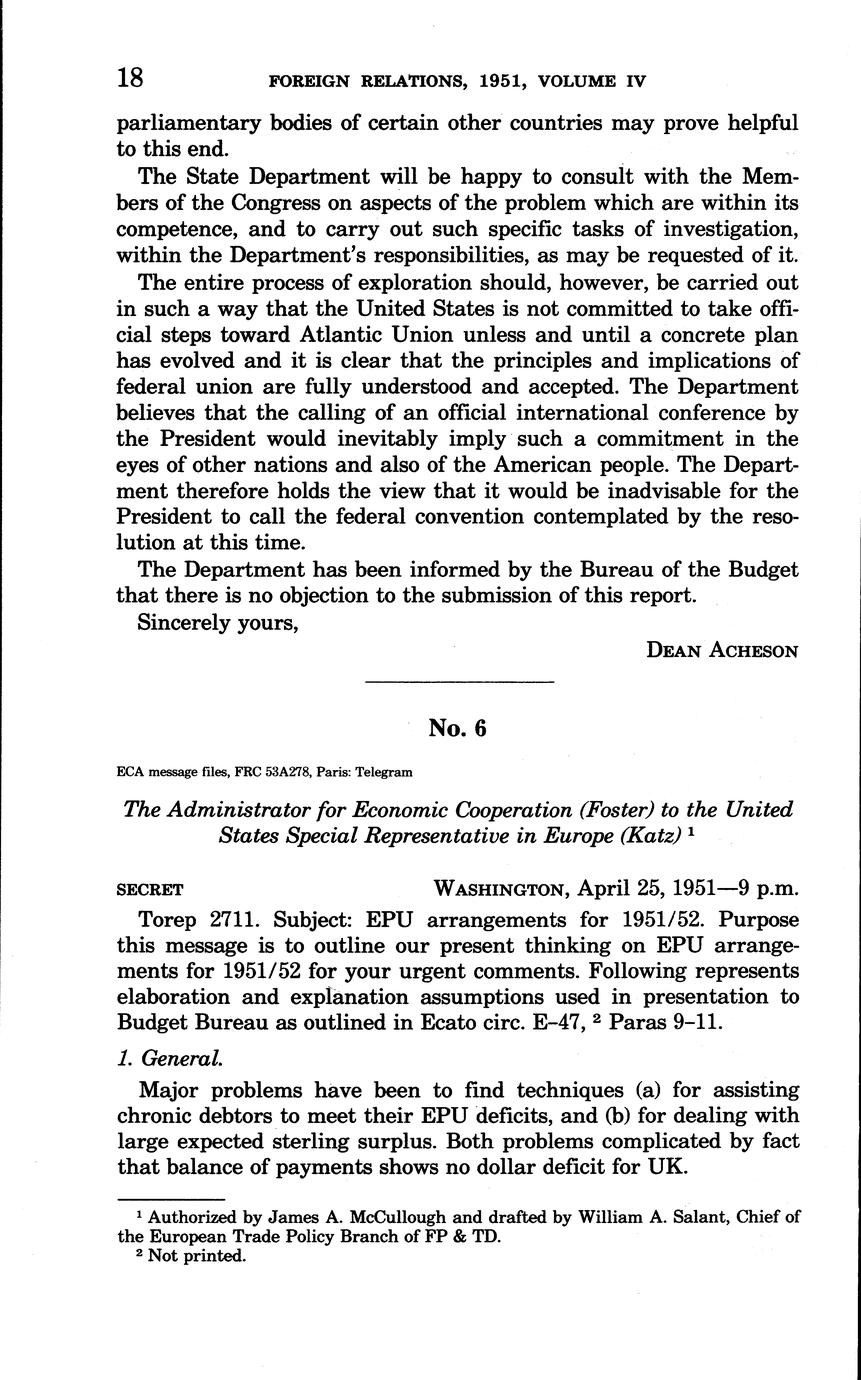 18 FOREIGN RELATIONS, 1951, VOLUME IV

parliamentary bodies of certain other countries may prove helpful to this end.

The State Department will be happy to consult with the Members of the Congress on aspects of the problem which are within its competence, and to carry out such specific tasks of investigation, within the Department's responsibilities, as may be requested of it.

The entire process of exploration should, however, be carried out in such a way that the United States is not committed to take official steps toward Atlantic Union unless and until a concrete plan has evolved and it is clear that the principles and implications of federal union are fully understood and accepted. The Department believes that the calling of an official international conference by the President would inevitably imply such a commitment in the eyes of other nations and also of the American people. The Department therefore holds the view that it would be inadvisable for the President to call the federal convention contemplated by the resolution at this time.

The Department has been informed by the Bureau of the Budget that there is no objection to the submission of this report.

Sincerely yours,

DEAN ACHESON

No. 6

ECA message files, FRC 53A278, Paris: Telegram

The Administrator for Economic Cooperation (Foster) to the United States Special Representative in Europe (Katz) $^1$

SECRET WASHINGTON, April 25, 1951—9 p.m.

Torep 2711. Subject: EPU arrangements for 1951/52. Purpose this message is to outline our present thinking on EPU arrangements for 1951/52 for your urgent comments. Following represents elaboration and explanation assumptions used in presentation to Budget Bureau as outlined in Ecato circ. E–47, $^2$ Paras 9–11.

1. General.

Major problems have been to find techniques (a) for assisting chronic debtors to meet their EPU deficits, and (b) for dealing with large expected sterling surplus. Both problems complicated by fact that balance of payments shows no dollar deficit for UK.

$^1$ Authorized by James A. McCullough and drafted by William A. Salant, Chief of the European Trade Policy Branch of FP & TD.
$^2$ Not printed.